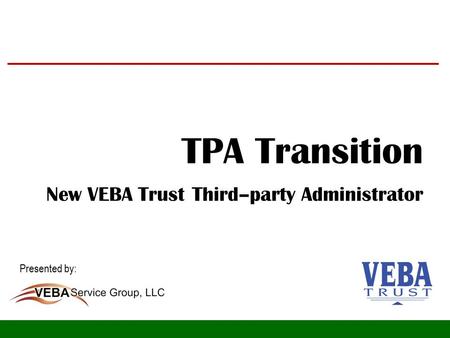 TPA Transition

New VEBA Trust Third–party Administrator

Presented by:

VEBA Service Group, LLC

VEBA TRUST